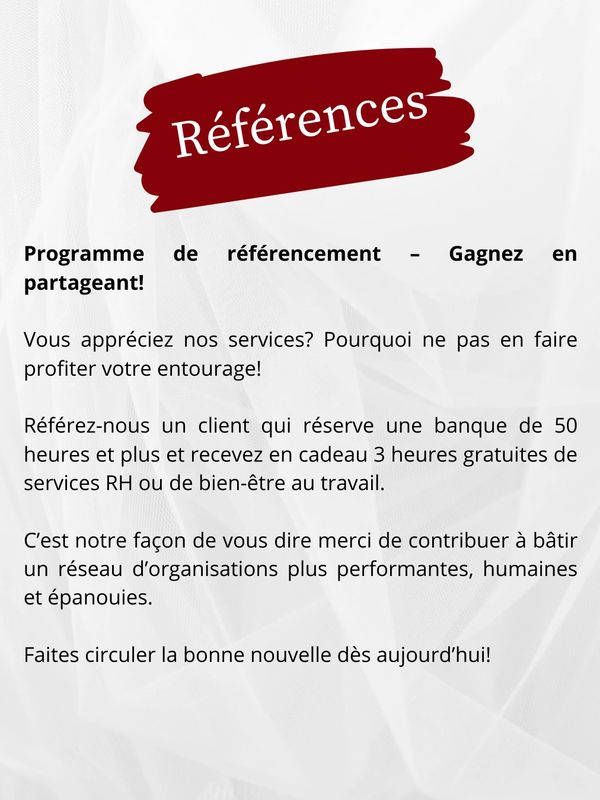 Références

Programme de référencement – Gagnez en partageant!

Vous appréciez nos services? Pourquoi ne pas en faire profiter votre entourage!

Référez-nous un client qui réserve une banque de 50 heures et plus et recevez en cadeau 3 heures gratuites de services RH ou de bien-être au travail.

C’est notre façon de vous dire merci de contribuer à bâtir un réseau d’organisations plus performantes, humaines et épanouies.

Faites circuler la bonne nouvelle dès aujourd’hui!